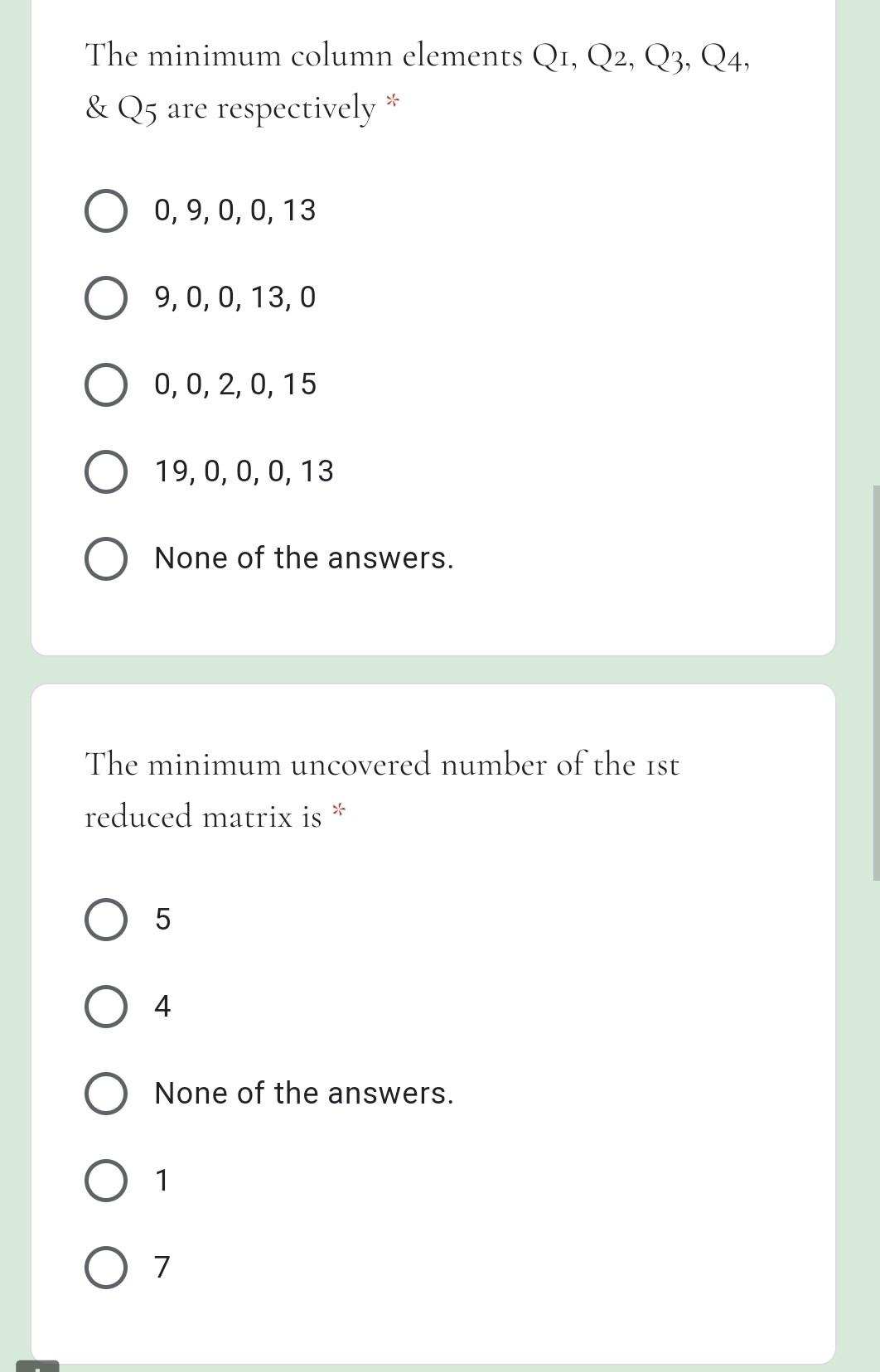 The minimum column elements Q1, Q2, Q3, Q4, & Q5 are respectively *

0, 9, 0, 0, 13

9, 0, 0, 13, 0

0, 0, 2, 0, 15

19, 0, 0, 0, 13

None of the answers.

The minimum uncovered number of the 1st reduced matrix is *

5

4

None of the answers.

1

7